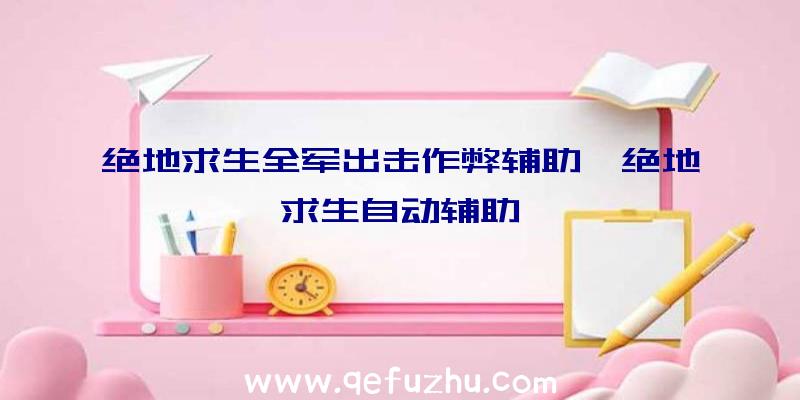 绝地求生全军出击作弊辅助、绝地求生自动辅助

www.qefuzhu.com